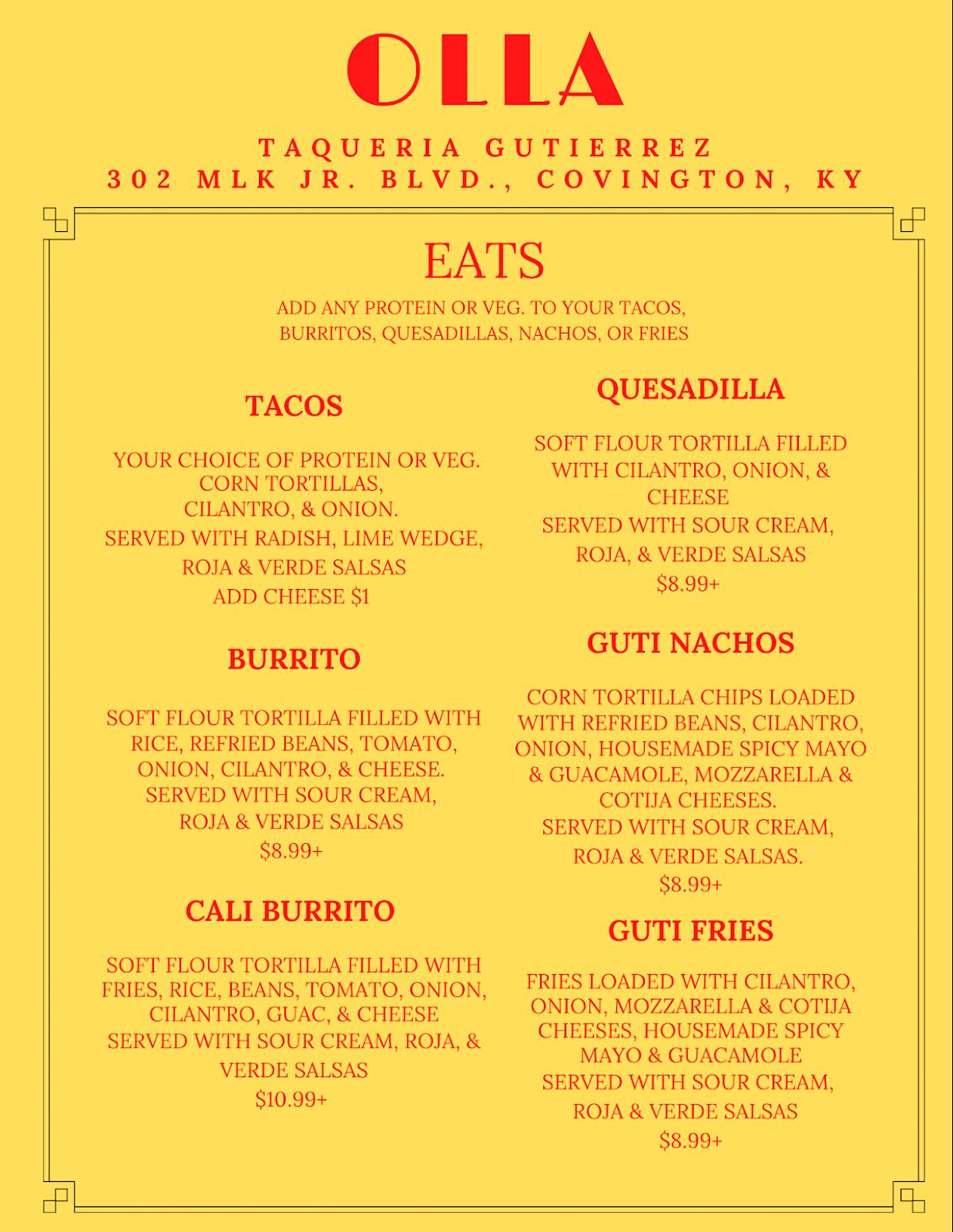 OLLA

TAQUERIA GUTIERREZ
302 MLK JR. BLVD., COVINGTON, KY

EATS

ADD ANY PROTEIN OR VEG. TO YOUR TACOS, BURRITOS, QUESADILLAS, NACHOS, OR FRIES

TACOS

YOUR CHOICE OF PROTEIN OR VEG. CORN TORTILLAS, CILANTRO, & ONION.
SERVED WITH RADISH, LIME WEDGE, ROJA & VERDE SALSAS
ADD CHEESE $1

BURRITO

SOFT FLOUR TORTILLA FILLED WITH RICE, REFRIED BEANS, TOMATO, ONION, CILANTRO, & CHEESE.
SERVED WITH SOUR CREAM, ROJA & VERDE SALSAS
$8.99+

CALI BURRITO

SOFT FLOUR TORTILLA FILLED WITH FRIES, RICE, BEANS, TOMATO, ONION, CILANTRO, GUAC, & CHEESE
SERVED WITH SOUR CREAM, ROJA, & VERDE SALSAS
$10.99+

QUESADILLA

SOFT FLOUR TORTILLA FILLED WITH CILANTRO, ONION, & CHEESE
SERVED WITH SOUR CREAM, ROJA, & VERDE SALSAS
$8.99+

GUTI NACHOS

CORN TORTILLA CHIPS LOADED WITH REFRIED BEANS, CILANTRO, ONION, HOUSEMADE SPICY MAYO & GUACAMOLE, MOZZARELLA & COTIJA CHEESES.
SERVED WITH SOUR CREAM, ROJA & VERDE SALSAS.
$8.99+

GUTI FRIES

FRIES LOADED WITH CILANTRO, ONION, MOZZARELLA & COTIJA CHEESES, HOUSEMADE SPICY MAYO & GUACAMOLE
SERVED WITH SOUR CREAM, ROJA & VERDE SALSAS
$8.99+